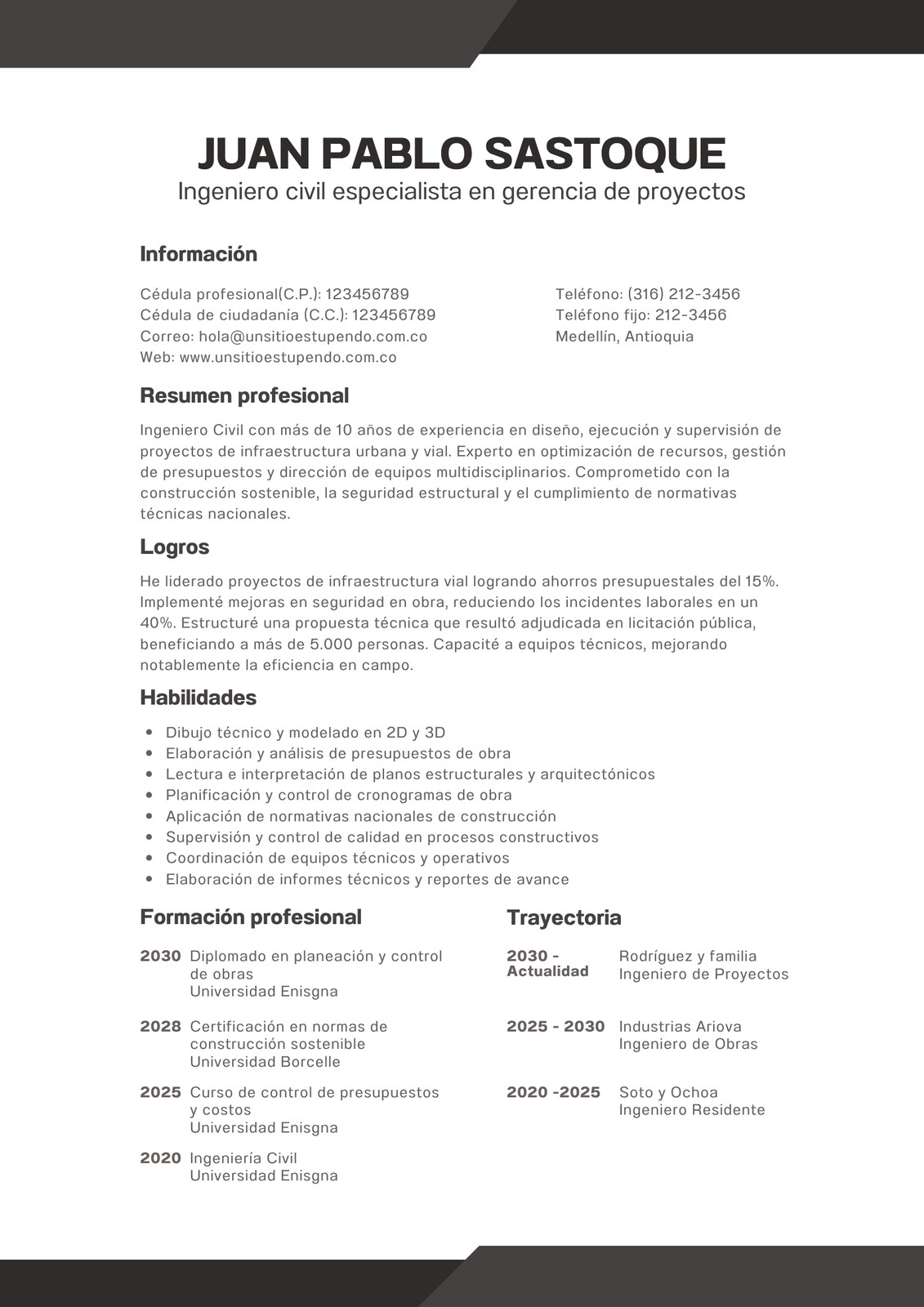 JUAN PABLO SASTOQUE
Ingeniero civil especialista en gerencia de proyectos

Información

Cédula profesional(C.P.): 123456789
Cédula de ciudadanía (C.C.): 123456789
Correo: hola@unsitioestupendo.com.co
Web: www.unsitioestupendo.com.co

Teléfono: (316) 212-3456
Teléfono fijo: 212-3456
Medellín, Antioquia

Resumen profesional

Ingeniero Civil con más de 10 años de experiencia en diseño, ejecución y supervisión de proyectos de infraestructura urbana y vial. Experto en optimización de recursos, gestión de presupuestos y dirección de equipos multidisciplinarios. Comprometido con la construcción sostenible, la seguridad estructural y el cumplimiento de normativas técnicas nacionales.

Logros

He liderado proyectos de infraestructura vial logrando ahorros presupuestales del 15%. Implementé mejoras en seguridad en obra, reduciendo los incidentes laborales en un 40%. Estructuré una propuesta técnica que resultó adjudicada en licitación pública, beneficiando a más de 5.000 personas. Capacité a equipos técnicos, mejorando notablemente la eficiencia en campo.

Habilidades

- Dibujo técnico y modelado en 2D y 3D
- Elaboración y análisis de presupuestos de obra
- Lectura e interpretación de planos estructurales y arquitectónicos
- Planificación y control de cronogramas de obra
- Aplicación de normativas nacionales de construcción
- Supervisión y control de calidad en procesos constructivos
- Coordinación de equipos técnicos y operativos
- Elaboración de informes técnicos y reportes de avance

Formación profesional

2030 Diplomado en planeación y control de obras
Universidad Enisgna

2028 Certificación en normas de construcción sostenible
Universidad Borcelle

2025 Curso de control de presupuestos y costos
Universidad Enisgna

2020 Ingeniería Civil
Universidad Enisgna

Trayectoria

2030 - Actualidad Rodríguez y familia
Ingeniero de Proyectos

2025 - 2030 Industrias Ariova
Ingeniero de Obras

2020 -2025 Soto y Ochoa
Ingeniero Residente